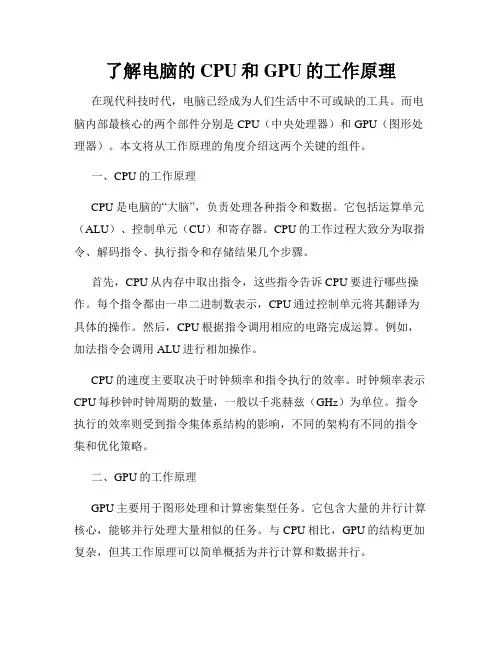 了解电脑的 CPU 和 GPU 的工作原理

在现代科技时代，电脑已经成为人们生活中不可或缺的工具。而电脑内部最核心的两个部件分别是 CPU（中央处理器）和 GPU（图形处理器）。本文将从工作原理的角度介绍这两个关键的组件。

一、CPU 的工作原理

CPU 是电脑的“大脑”，负责处理各种指令和数据。它包括运算单元（ALU）、控制单元（CU）和寄存器。CPU 的工作过程大致分为取指令、解码指令、执行指令和存储结果几个步骤。

首先，CPU 从内存中取出指令，这些指令告诉 CPU 要进行哪些操作。每个指令都由一串二进制数表示，CPU 通过控制单元将其翻译为具体的操作。然后，CPU 根据指令调用相应的电路完成运算。例如，加法指令会调用 ALU 进行相加操作。

CPU 的速度主要取决于时钟频率和指令执行的效率。时钟频率表示 CPU 每秒钟时钟周期的数量，一般以千兆赫兹（GHz）为单位。指令执行的效率则受到指令集体系结构的影响，不同的架构有不同的指令集和优化策略。

二、GPU 的工作原理

GPU 主要用于图形处理和计算密集型任务。它包含大量的并行计算核心，能够并行处理大量相似的任务。与 CPU 相比，GPU 的结构更加复杂，但其工作原理可以简单概括为并行计算和数据并行。